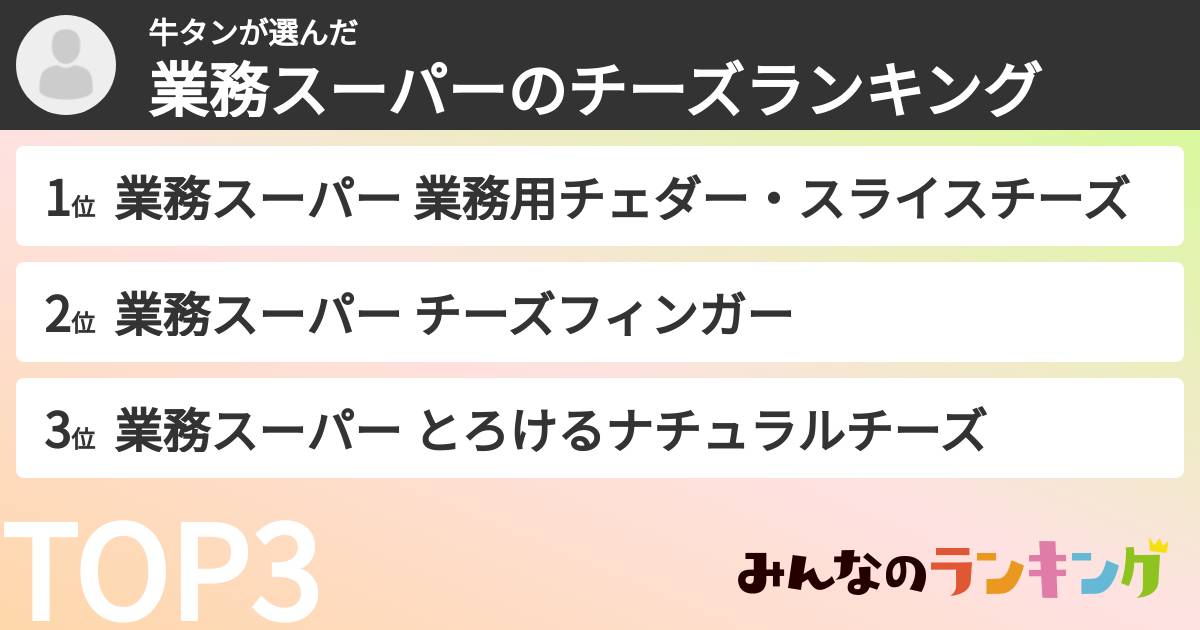 牛タンが選んだ
業務スーパーのチーズランキング

1位 業務スーパー 業務用チェダー・スライスチーズ

2位 業務スーパー チーズフィンガー

3位 業務スーパー とろけるナチュラルチーズ

TOP3

みんなのランキング